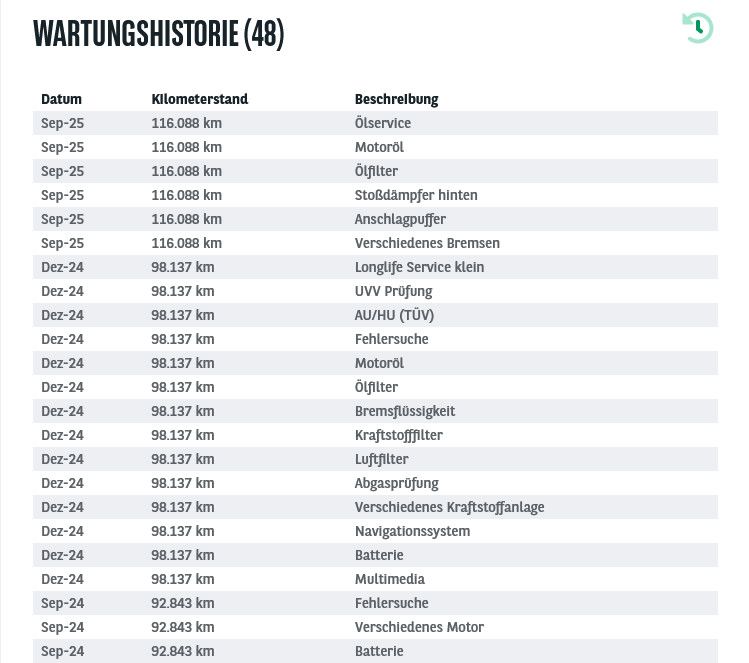 WARTUNGSHISTORIE (48)

| Datum | Kilometerstand | Beschreibung |
|---|---|---|
| Sep-25 | 116.088 km | Ölservice |
| Sep-25 | 116.088 km | Motoröl |
| Sep-25 | 116.088 km | Ölfilter |
| Sep-25 | 116.088 km | Stoßdämpfer hinten |
| Sep-25 | 116.088 km | Anschlagpuffer |
| Sep-25 | 116.088 km | Verschiedenes Bremsen |
| Dez-24 | 98.137 km | Longlife Service klein |
| Dez-24 | 98.137 km | UVV Prüfung |
| Dez-24 | 98.137 km | AU/HU (TÜV) |
| Dez-24 | 98.137 km | Fehlersuche |
| Dez-24 | 98.137 km | Motoröl |
| Dez-24 | 98.137 km | Ölfilter |
| Dez-24 | 98.137 km | Bremsflüssigkeit |
| Dez-24 | 98.137 km | Kraftstofffilter |
| Dez-24 | 98.137 km | Luftfilter |
| Dez-24 | 98.137 km | Abgasprüfung |
| Dez-24 | 98.137 km | Verschiedenes Kraftstoffanlage |
| Dez-24 | 98.137 km | Navigationssystem |
| Dez-24 | 98.137 km | Batterie |
| Dez-24 | 98.137 km | Multimedia |
| Sep-24 | 92.843 km | Fehlersuche |
| Sep-24 | 92.843 km | Verschiedenes Motor |
| Sep-24 | 92.843 km | Batterie |